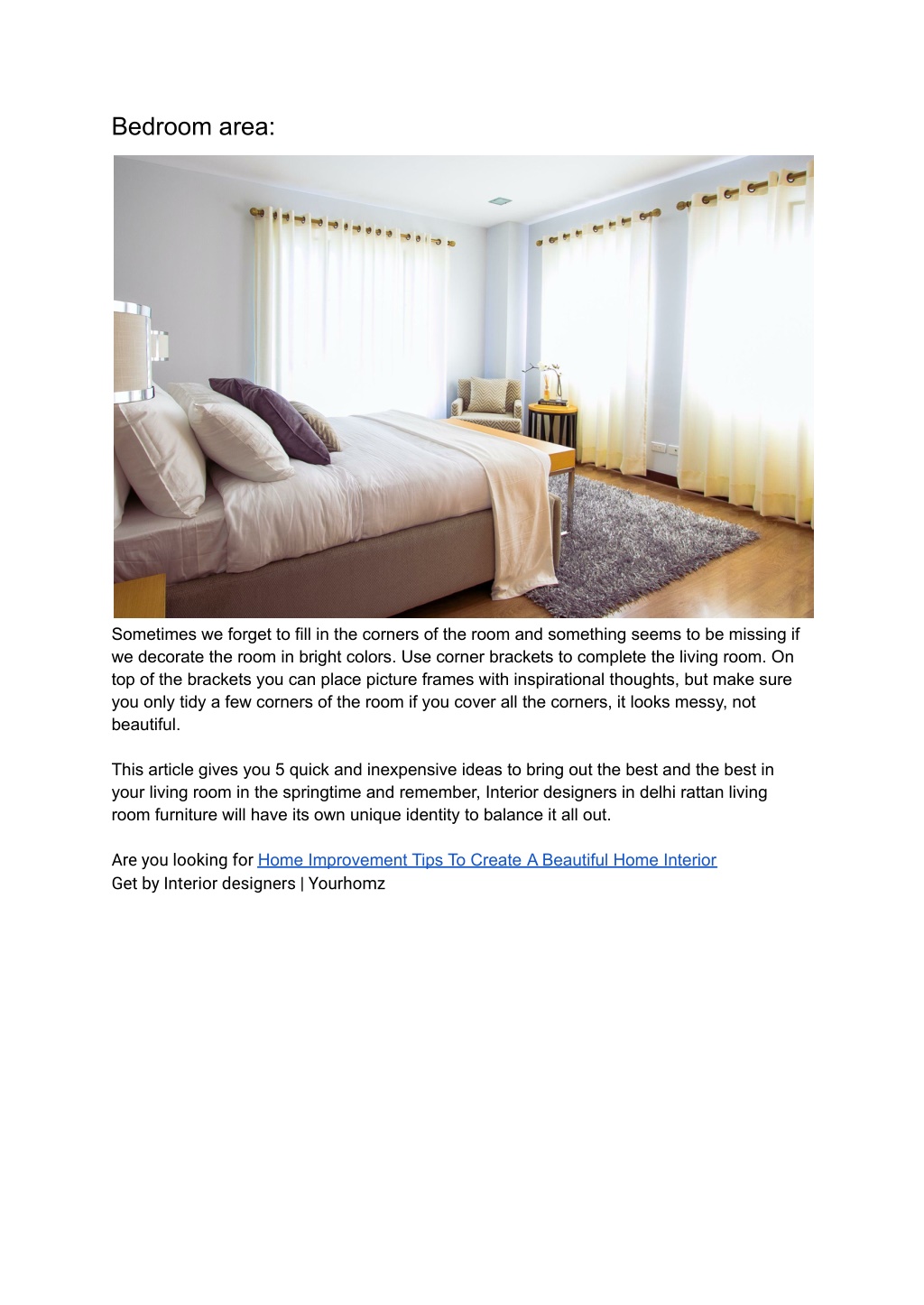 Bedroom area:

Sometimes we forget to fill in the corners of the room and something seems to be missing if we decorate the room in bright colors. Use corner brackets to complete the living room. On top of the brackets you can place picture frames with inspirational thoughts, but make sure you only tidy a few corners of the room if you cover all the corners, it looks messy, not beautiful.

This article gives you 5 quick and inexpensive ideas to bring out the best and the best in your living room in the springtime and remember, Interior designers in delhi rattan living room furniture will have its own unique identity to balance it all out.

Are you looking for Home Improvement Tips To Create A Beautiful Home Interior
Get by Interior designers | Yourhomz